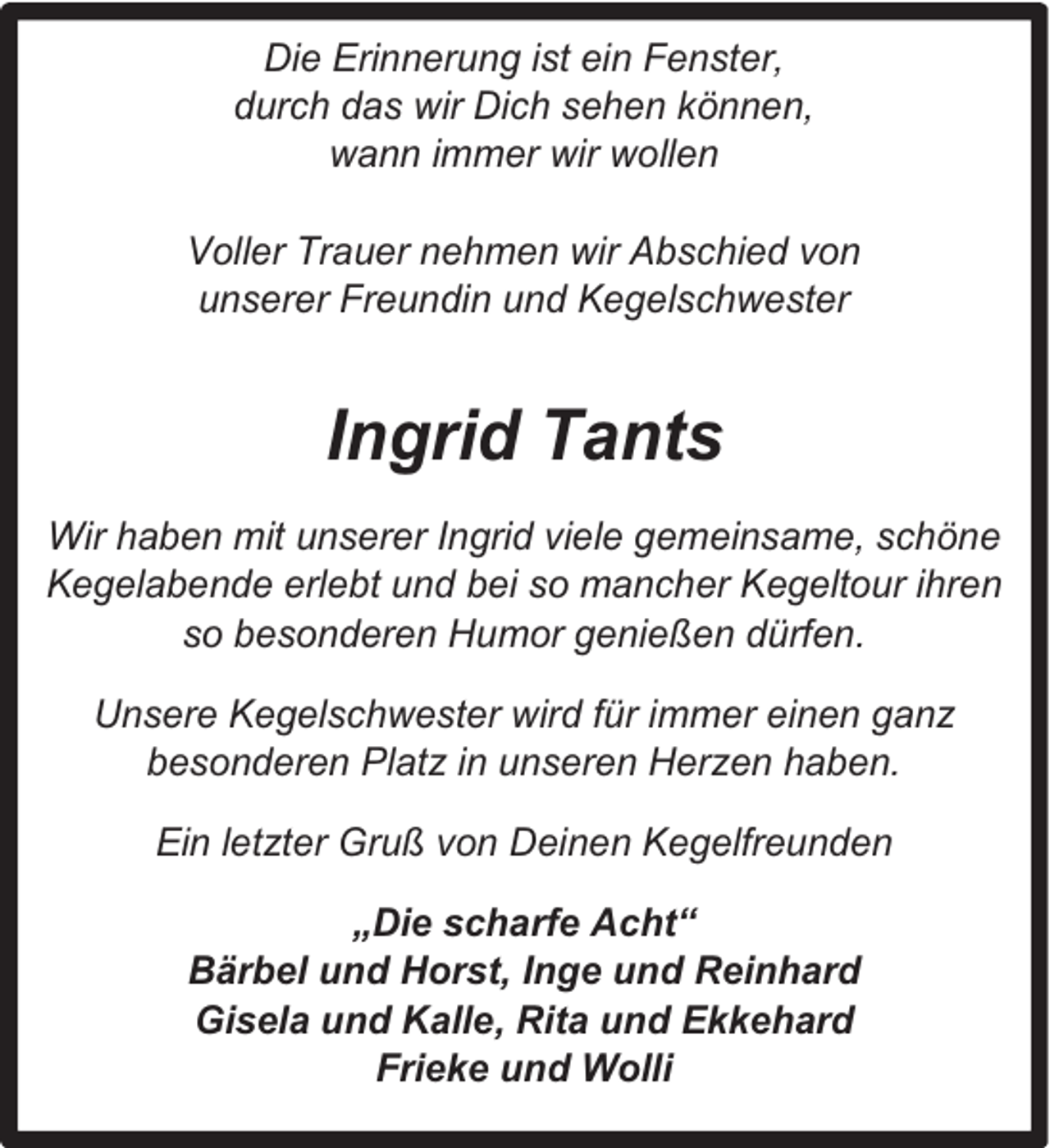 Die Erinnerung ist ein Fenster,
durch das wir Dich sehen können,
wann immer wir wollen

Voller Trauer nehmen wir Abschied von
unserer Freundin und Kegelschwester

Ingrid Tants

Wir haben mit unserer Ingrid viele gemeinsame, schöne Kegelabende erlebt und bei so mancher Kegeltour ihren so besonderen Humor genießen dürfen.

Unsere Kegelschwester wird für immer einen ganz besonderen Platz in unseren Herzen haben.

Ein letzter Gruß von Deinen Kegelfreunden

„Die scharfe Acht“
Bärbel und Horst, Inge und Reinhard
Gisela und Kalle, Rita und Ekkehard
Frieke und Wolli